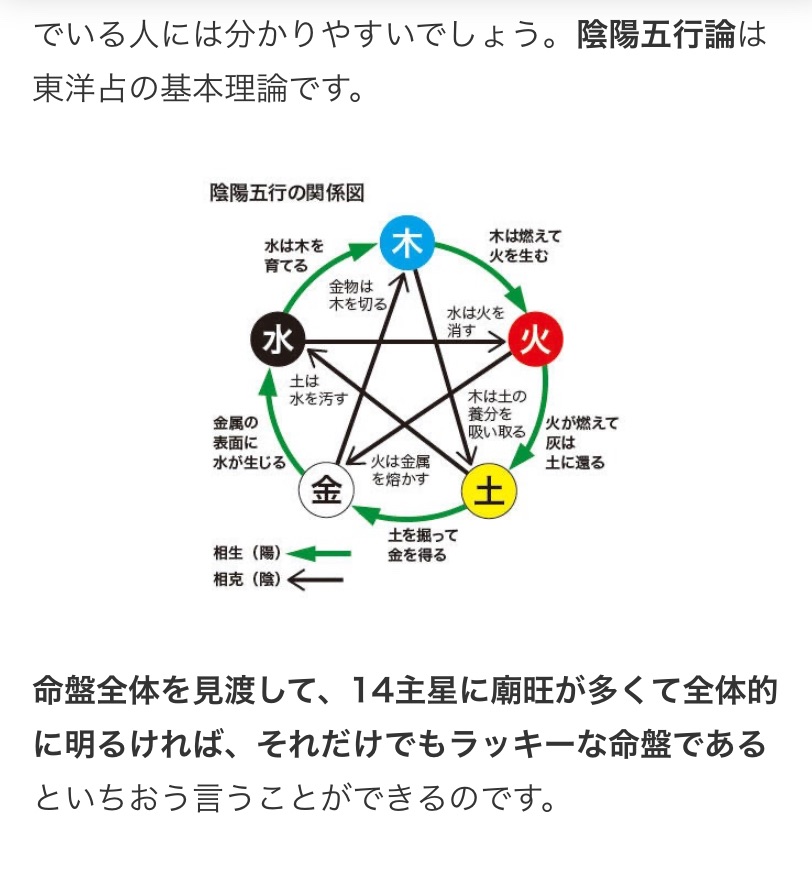 でいる人には分かりやすいでしょう。陰陽五行論は東洋占の基本理論です。

陰陽五行の関係図

木

水は木を育てる

木は燃えて火を生む

金物は木を切る

水は火を消す

水

火

土は水を汚す

木は土の養分を吸い取る

金属の表面に水が生じる

火が燃えて灰は土に還る

火は金属を熔かす

金

土

土を掘って金を得る

相生（陽）

相克（陰）

命盤全体を見渡して、14主星に廟旺が多くて全体的に明るければ、それだけでもラッキーな命盤であるといちおう言うことができるのです。